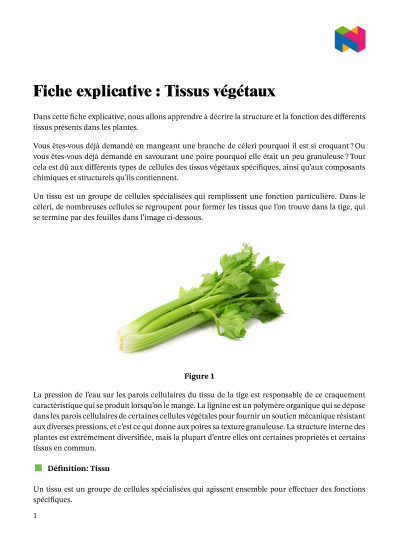 Fiche explicative : Tissus végétaux

Dans cette fiche explicative, nous allons apprendre à décrire la structure et la fonction des différents tissus présents dans les plantes.

Vous êtes-vous déjà demandé en mangeant une branche de céleri pourquoi il est si croquant ? Ou vous êtes-vous déjà demandé en savourant une poire pourquoi elle était un peu granuleuse ? Tout cela est dû aux différents types de cellules des tissus végétaux spécifiques, ainsi qu'aux composants chimiques et structurels qu'ils contiennent.

Un tissu est un groupe de cellules spécialisées qui remplissent une fonction particulière. Dans le céleri, de nombreuses cellules se regroupent pour former les tissus que l'on trouve dans la tige, qui se termine par des feuilles dans l'image ci-dessous.

Figure 1

La pression de l'eau sur les parois cellulaires du tissu de la tige est responsable de ce craquement caractéristique qui se produit lorsqu'on le mange. La lignine est un polymère organique qui se dépose dans les parois cellulaires de certaines cellules végétales pour fournir un soutien mécanique résistant aux diverses pressions, et c'est ce qui donne aux poires sa texture granuleuse. La structure interne des plantes est extrêmement diversifiée, mais la plupart d'entre elles ont certaines propriétés et certains tissus en commun.

Définition: Tissu

Un tissu est un groupe de cellules spécialisées qui agissent ensemble pour effectuer des fonctions spécifiques.

1